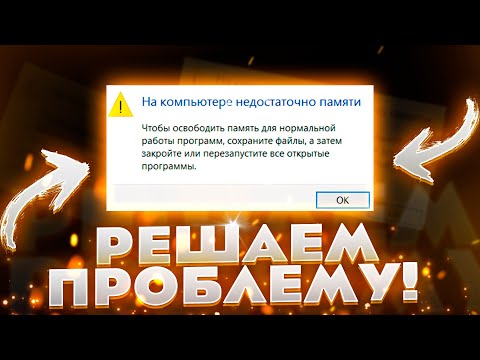 На компьютере недостаточно памяти

Чтобы освободить память для нормальной работы программ, сохраните файлы, а затем закройте или перезапустите все открытые программы.

OK

РЕШАЕМ ПРОБЛЕМУ!